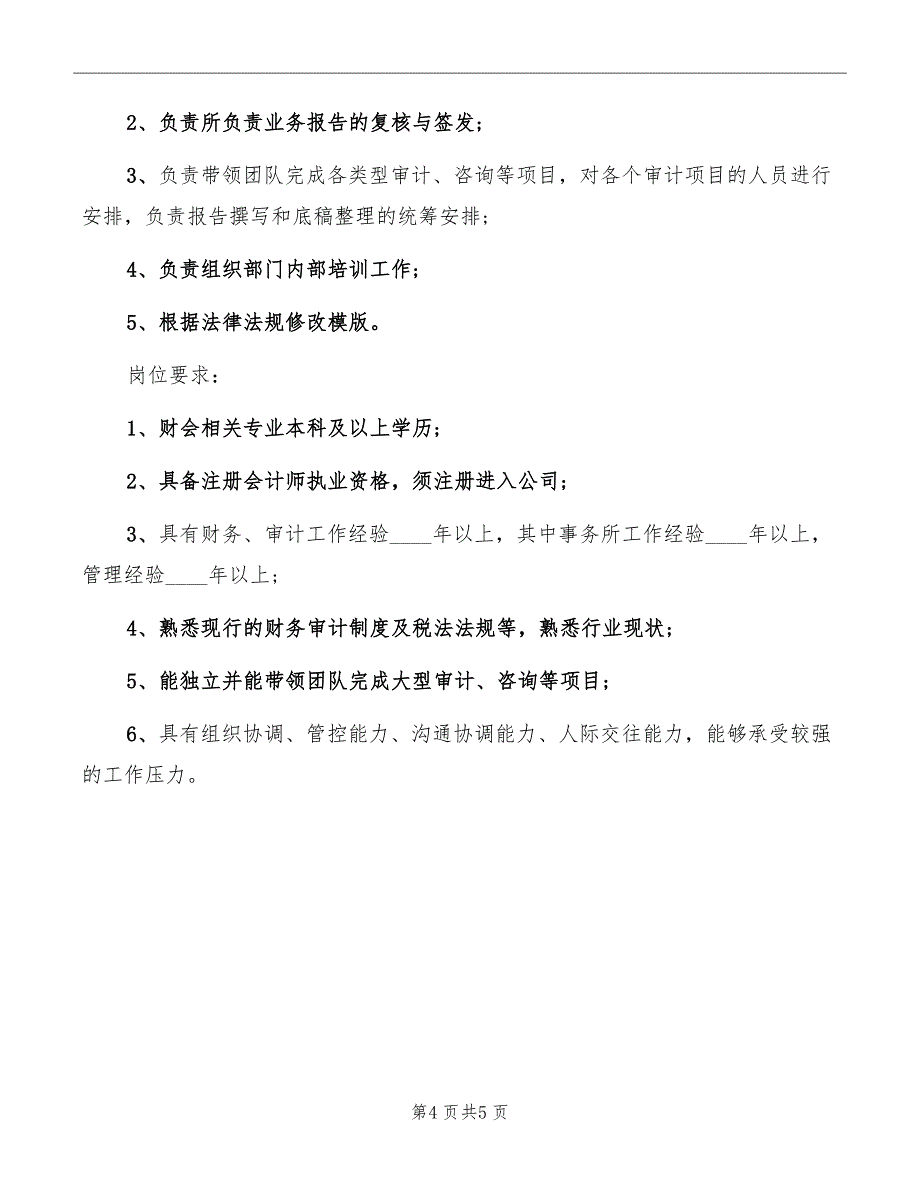 2、负责所负责业务报告的复核与签发；

3、负责带领团队完成各类型审计、咨询等项目，对各个审计项目的人员进行安排，负责报告撰写和底稿整理的统筹安排；

4、负责组织部门内部培训工作；

5、根据法律法规修改模版。

岗位要求：

1、财会相关专业本科及以上学历；

2、具备注册会计师执业资格，须注册进入公司；

3、具有财务、审计工作经验____年以上，其中事务所工作经验____年以上，管理经验____年以上；

4、熟悉现行的财务审计制度及税法法规等，熟悉行业现状；

5、能独立并能带领团队完成大型审计、咨询等项目；

6、具有组织协调、管控能力、沟通协调能力、人际交往能力，能够承受较强的工作压力。

第4页共5页